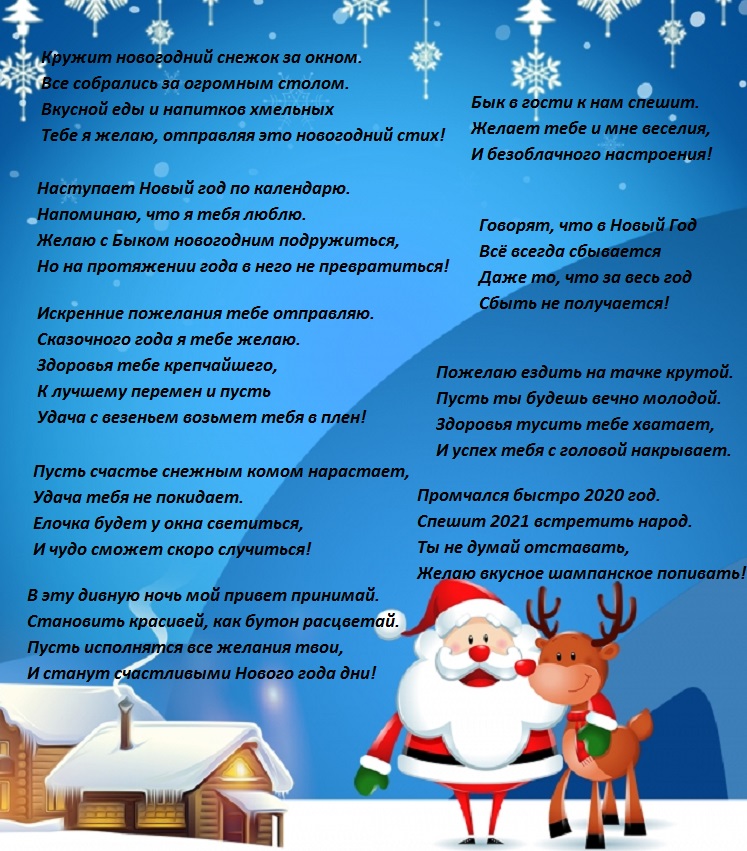 Кружит новогодний снежок за окном.
Все собрались за огромным столом.
Вкусной еды и напитков хмельных
Тебе я желаю, отправляя это новогодний стих!

Наступает Новый год по календарю.
Напоминаю, что я тебя люблю.
Желаю с Быком новогодним подружиться,
Но на протяжении года в него не превратиться!

Искренние пожелания тебе отправляю.
Сказочного года я тебе желаю.
Здоровья тебе крепчайшего,
К лучшему перемен и пусть
Удача с везеньем возьмет тебя в плен!

Пусть счастье снежным комом нарастает,
Удача тебя не покидает.
Елочка будет у окна светиться,
И чудо сможет скоро случиться!

В эту дивную ночь мой привет принимай.
Становить красивей, как бутон расцветай.
Пусть исполнятся все желания твои,
И станут счастливыми Нового года дни!

Бык в гости к нам спешит.
Желает тебе и мне веселия,
И безоблачного настроения!

Говорят, что в Новый Год
Всё всегда сбывается
Даже то, что за весь год
Сбыть не получается!

Пожелаю ездить на тачке крутой.
Пусть ты будешь вечно молодой.
Здоровья тусить тебе хватает,
И успех тебя с головой накрывает.

Промчался быстро 2020 год.
Спешит 2021 встретить народ.
Ты не думай отставать,
Желаю вкусное шампанское попивать!